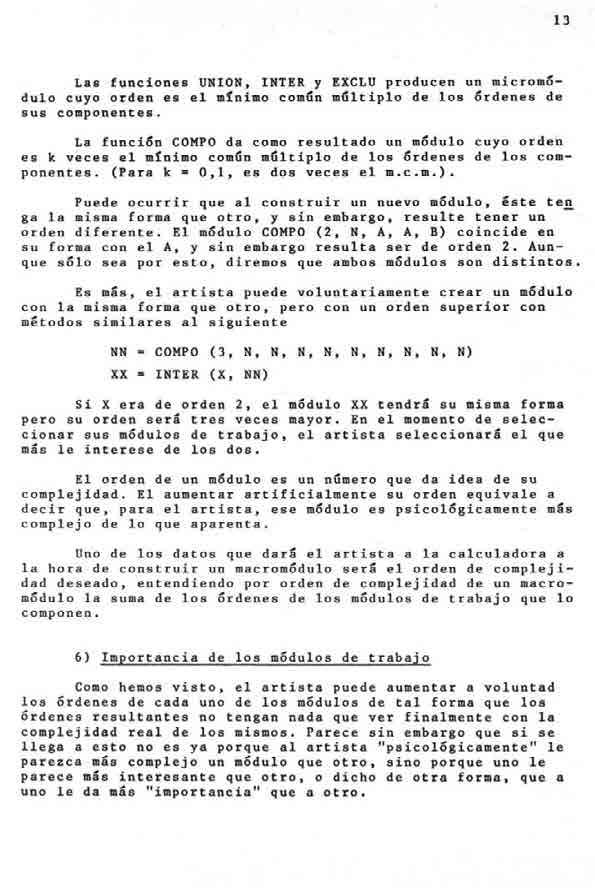 13

Las funciones UNION, INTER y EXCLU producen un micromódulo cuyo orden es el mínimo común múltiplo de los órdenes de sus componentes.

La función COMPO da como resultado un módulo cuyo orden es k veces el mínimo común múltiplo de los órdenes de los componentes. (Para k = 0,1, es dos veces el m.c.m.).

Puede ocurrir que al construir un nuevo módulo, éste tenga la misma forma que otro, y sin embargo, resulte tener un orden diferente. El módulo COMPO (2, N, A, A, B) coincide en su forma con el A, y sin embargo resulta ser de orden 2. Aunque sólo sea por esto, diremos que ambos módulos son distintos.

Es más, el artista puede voluntariamente crear un módulo con la misma forma que otro, pero con un orden superior con métodos similares al siguiente

NN = COMPO (3, N, N, N, N, N, N, N, N, N)
XX = INTER (X, NN)

Si X era de orden 2, el módulo XX tendrá su misma forma pero su orden será tres veces mayor. En el momento de seleccionar sus módulos de trabajo, el artista seleccionará el que más le interese de los dos.

El orden de un módulo es un número que da idea de su complejidad. El aumentar artificialmente su orden equivale a decir que, para el artista, ese módulo es psicológicamente más complejo de lo que aparenta.

Uno de los datos que dará el artista a la calculadora a la hora de construir un macromódulo será el orden de complejidad deseado, entendiendo por orden de complejidad de un macromódulo la suma de los órdenes de los módulos de trabajo que lo componen.

6) Importancia de los módulos de trabajo

Como hemos visto, el artista puede aumentar a voluntad los órdenes de cada uno de los módulos de tal forma que los órdenes resultantes no tengan nada que ver finalmente con la complejidad real de los mismos. Parece sin embargo que si se llega a esto no es ya porque al artista "psicológicamente" le parezca más complejo un módulo que otro, sino porque uno le parece más interesante que otro, o dicho de otra forma, que a uno le da más "importancia" que a otro.